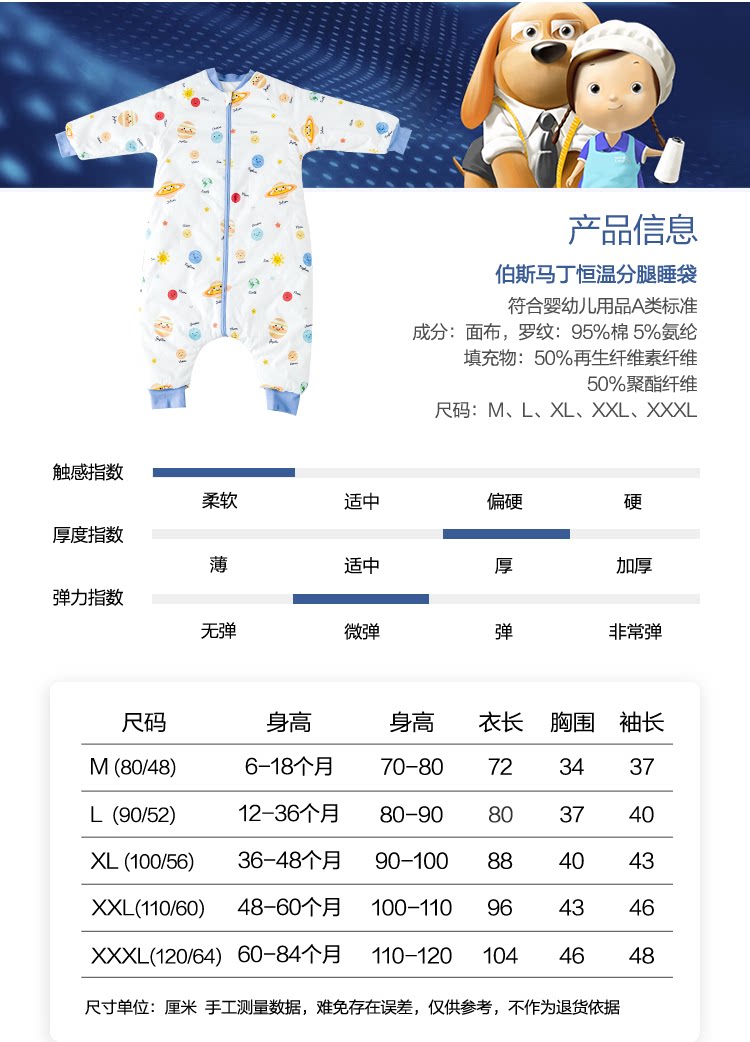 产品信息

伯斯马丁恒温分腿睡袋

符合婴幼儿用品A类标准
成分：面布，罗纹：95%棉 5%氨纶
填充物：50%再生纤维素纤维
50%聚酯纤维
尺码：M、L、XL、XXL、XXXL

触感指数
柔软 适中 偏硬 硬

厚度指数
薄 适中 厚 加厚

弹力指数
无弹 微弹 弹 非常弹

| 尺码 | 身高 | 身高 | 衣长 | 胸围 | 袖长 |
|---|---|---|---|---|---|
| M (80/48) | 6-18个月 | 70-80 | 72 | 34 | 37 |
| L (90/52) | 12-36个月 | 80-90 | 80 | 37 | 40 |
| XL (100/56) | 36-48个月 | 90-100 | 88 | 40 | 43 |
| XXL(110/60) | 48-60个月 | 100-110 | 96 | 43 | 46 |
| XXXL(120/64) | 60-84个月 | 110-120 | 104 | 46 | 48 |

尺寸单位：厘米 手工测量数据，难免存在误差，仅供参考，不作为退货依据